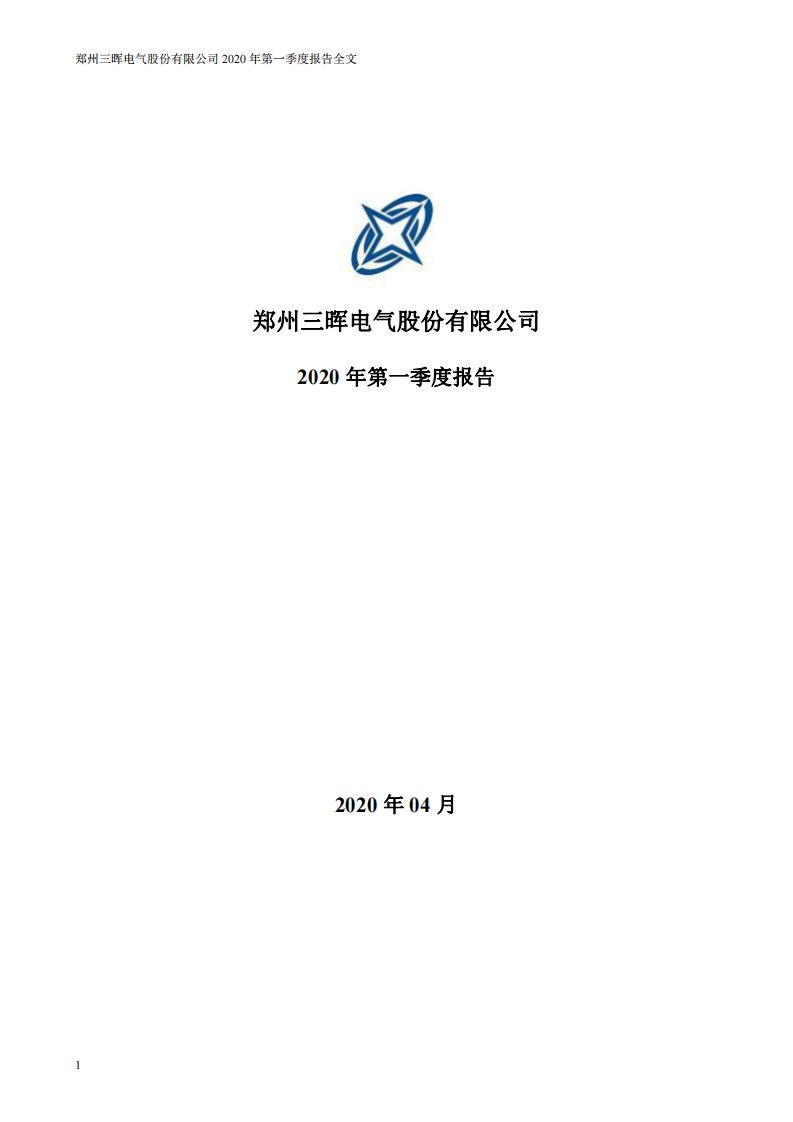 郑州三晖电气股份有限公司 2020 年第一季度报告全文

郑州三晖电气股份有限公司

2020 年第一季度报告

2020 年 04 月

1